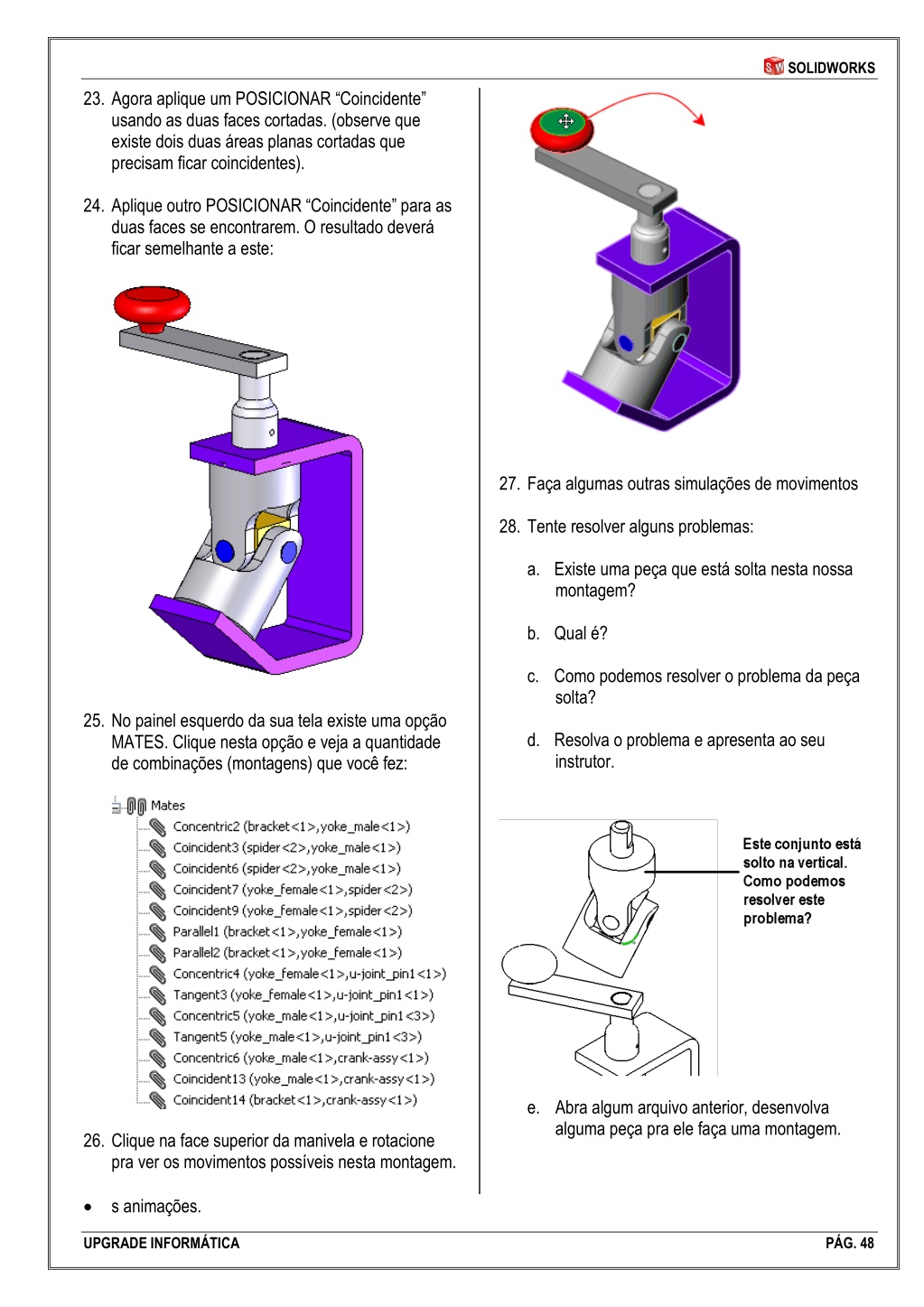 SOLIDWORKS

23. Agora aplique um POSICIONAR “Coincidente” usando as duas faces cortadas. (observe que existe dois duas áreas planas cortadas que precisam ficar coincidentes).

24. Aplique outro POSICIONAR “Coincidente” para as duas faces se encontrarem. O resultado deverá ficar semelhante a este:

25. No painel esquerdo da sua tela existe uma opção MATES. Clique nesta opção e veja a quantidade de combinações (montagens) que você fez:

Mates
Concentric2 (bracket<1>,yoke_male<1>)
Coincident3 (spider<2>,yoke_male<1>)
Coincident6 (spider<2>,yoke_male<1>)
Coincident7 (yoke_female<1>,spider<2>)
Coincident9 (yoke_female<1>,spider<2>)
Parallel1 (bracket<1>,yoke_female<1>)
Parallel2 (bracket<1>,yoke_female<1>)
Concentric4 (yoke_female<1>,u-joint_pin1<1>)
Tangent3 (yoke_female<1>,u-joint_pin1<1>)
Concentric5 (yoke_male<1>,u-joint_pin1<3>)
Tangent5 (yoke_male<1>,u-joint_pin1<3>)
Concentric6 (yoke_male<1>,crank-assy<1>)
Coincident13 (yoke_male<1>,crank-assy<1>)
Coincident14 (bracket<1>,crank-assy<1>)

26. Clique na face superior da manivela e rotacione pra ver os movimentos possíveis nesta montagem.

• s animações.

27. Faça algumas outras simulações de movimentos

28. Tente resolver alguns problemas:

a. Existe uma peça que está solta nesta nossa montagem?

b. Qual é?

c. Como podemos resolver o problema da peça solta?

d. Resolva o problema e apresenta ao seu instrutor.

Este conjunto está solto na vertical. Como podemos resolver este problema?

e. Abra algum arquivo anterior, desenvolva alguma peça pra ele faça uma montagem.

UPGRADE INFORMÁTICA
PÁG. 48